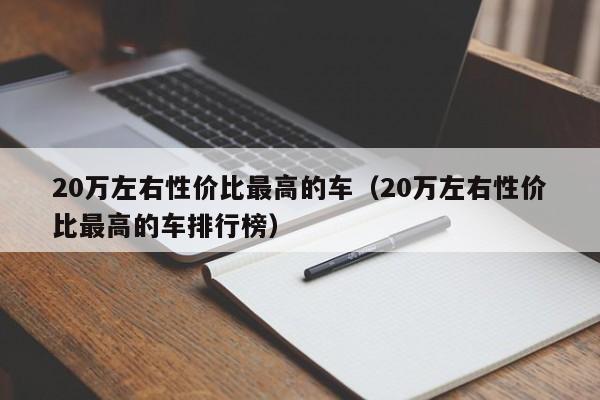 20万左右性价比最高的车（20万左右性价比最高的车排行榜）